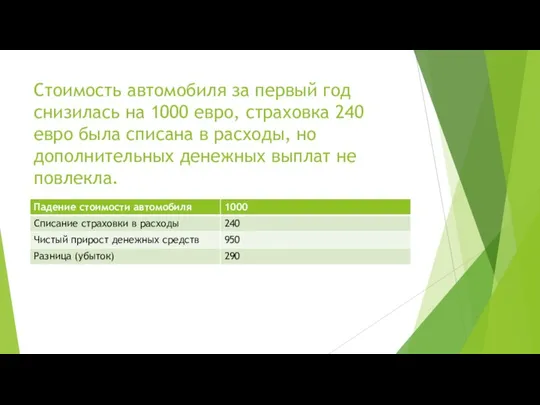 Стоимость автомобиля за первый год снизилась на 1000 евро, страховка 240 евро была списана в расходы, но дополнительных денежных выплат не повлекла.

| Падение стоимости автомобиля | 1000 |
|---|---|
| Списание страховки в расходы | 240 |
| Чистый прирост денежных средств | 950 |
| Разница (убыток) | 290 |